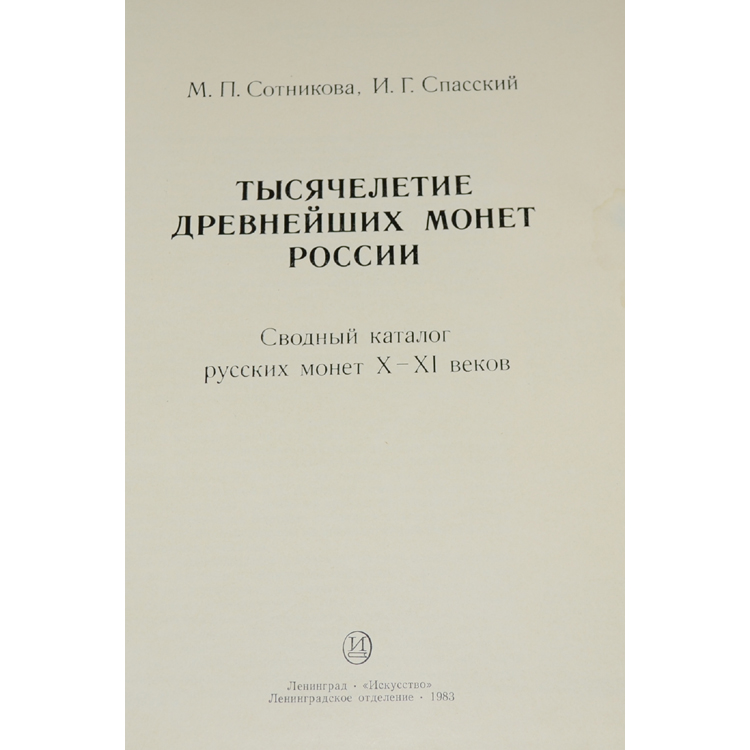 М. П. Сотникова, И. Г. Спасский

ТЫСЯЧЕЛЕТИЕ ДРЕВНЕЙШИХ МОНЕТ РОССИИ

Сводный каталог русских монет X–XI веков

И

Ленинград · «Искусство»
Ленинградское отделение · 1983